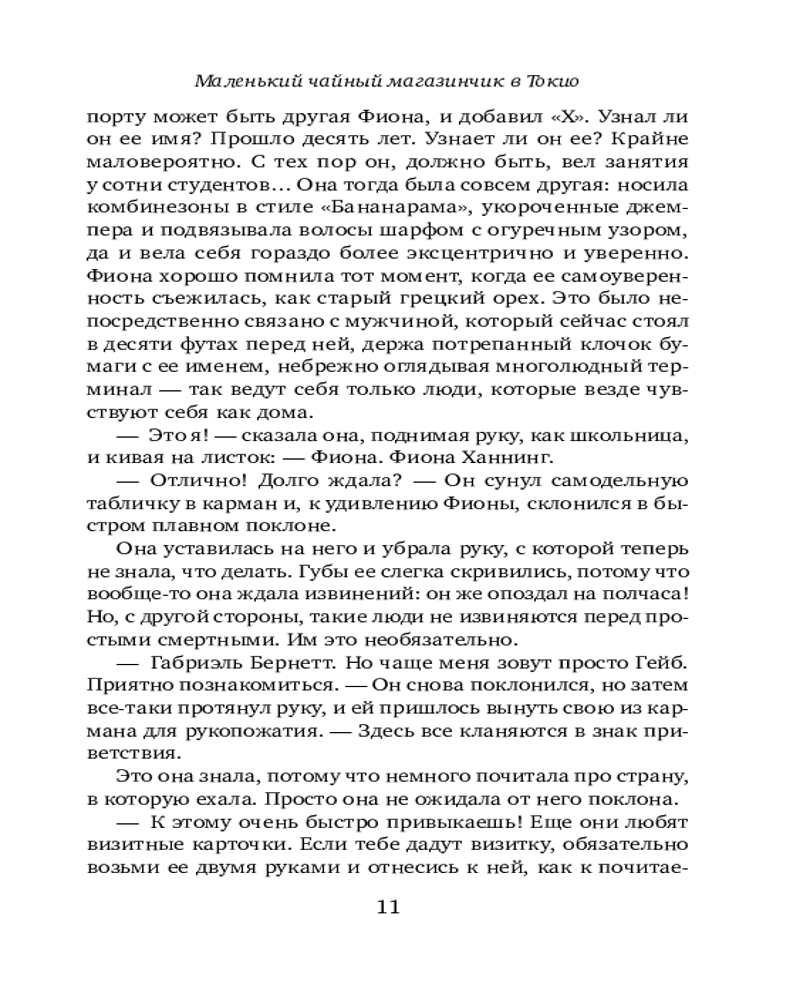 Маленький чайный магазинчик в Токио

порту может быть другая Фиона, и добавил «Х». Узнал ли он ее имя? Прошло десять лет. Узнает ли он ее? Крайне маловероятно. С тех пор он, должно быть, вел занятия у сотни студентов... Она тогда была совсем другая: носила комбинезоны в стиле «Бананарама», укороченные джемпера и подвязывала волосы шарфом с огуречным узором, да и вела себя гораздо более эксцентрично и уверенно. Фиона хорошо помнила тот момент, когда ее самоуверенность съежилась, как старый грецкий орех. Это было непосредственно связано с мужчиной, который сейчас стоял в десяти футах перед ней, держа потрепанный клочок бумаги с ее именем, небрежно оглядывая многолюдный терминал — так ведут себя только люди, которые везде чувствуют себя как дома.

— Это я! — сказала она, поднимая руку, как школьница, и кивая на листок: — Фиона. Фиона Ханнинг.

— Отлично! Долго ждала? — Он сунул самодельную табличку в карман и, к удивлению Фионы, склонился в быстром плавном поклоне.

Она уставилась на него и убрала руку, с которой теперь не знала, что делать. Губы ее слегка скривились, потому что вообще-то она ждала извинений: он же опоздал на полчаса! Но, с другой стороны, такие люди не извиняются перед простыми смертными. Им это необязательно.

— Габриэль Бернетт. Но чаще меня зовут просто Гейб. Приятно познакомиться. — Он снова поклонился, но затем все-таки протянул руку, и ей пришлось вынуть свою из кармана для рукопожатия. — Здесь все кланяются в знак приветствия.

Это она знала, потому что немного почитала про страну, в которую ехала. Просто она не ожидала от него поклона.

— К этому очень быстро привыкаешь! Еще они любят визитные карточки. Если тебе дадут визитку, обязательно возьми ее двумя руками и отнесись к ней, как к почитае-

11